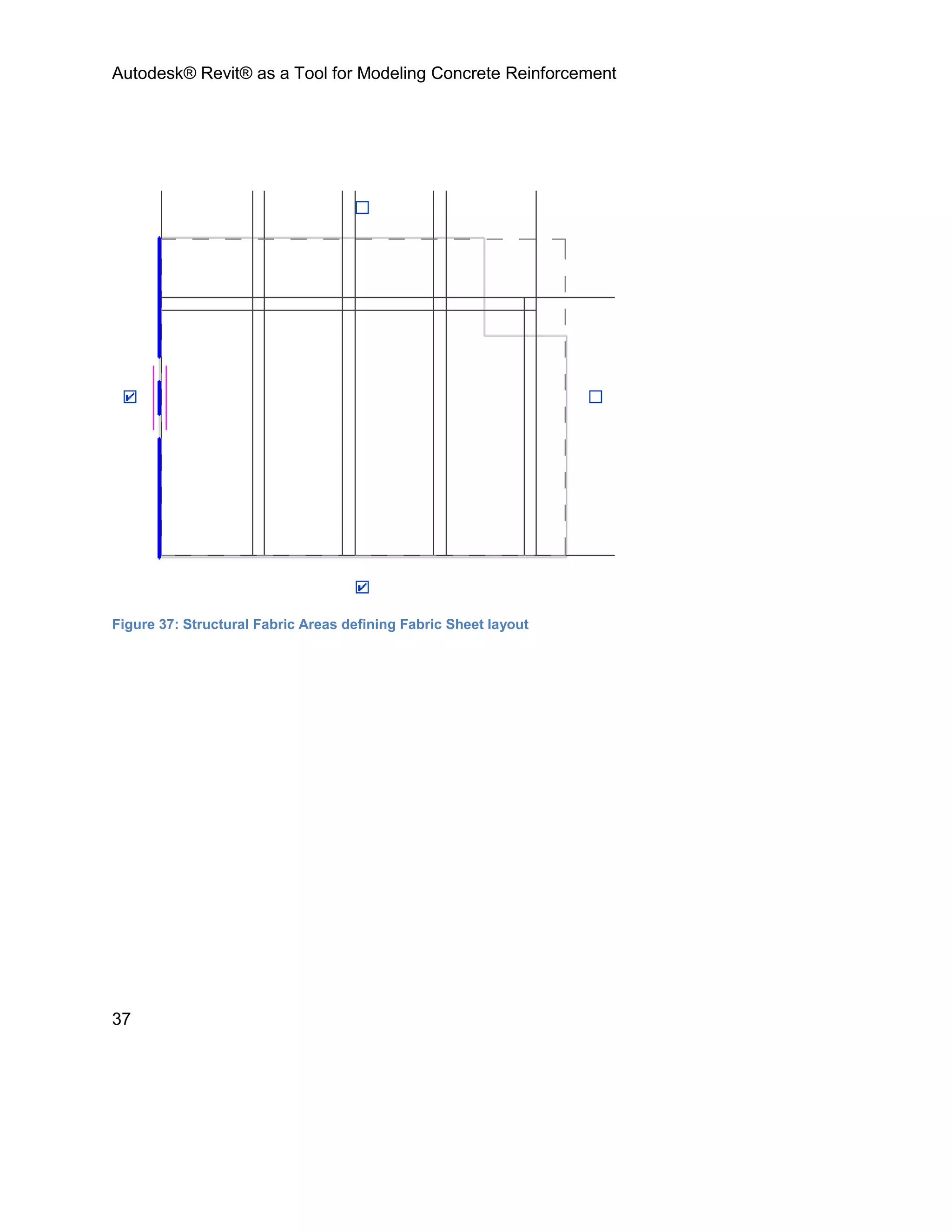 Autodesk® Revit® as a Tool for Modeling Concrete Reinforcement

Figure 37: Structural Fabric Areas defining Fabric Sheet layout

37